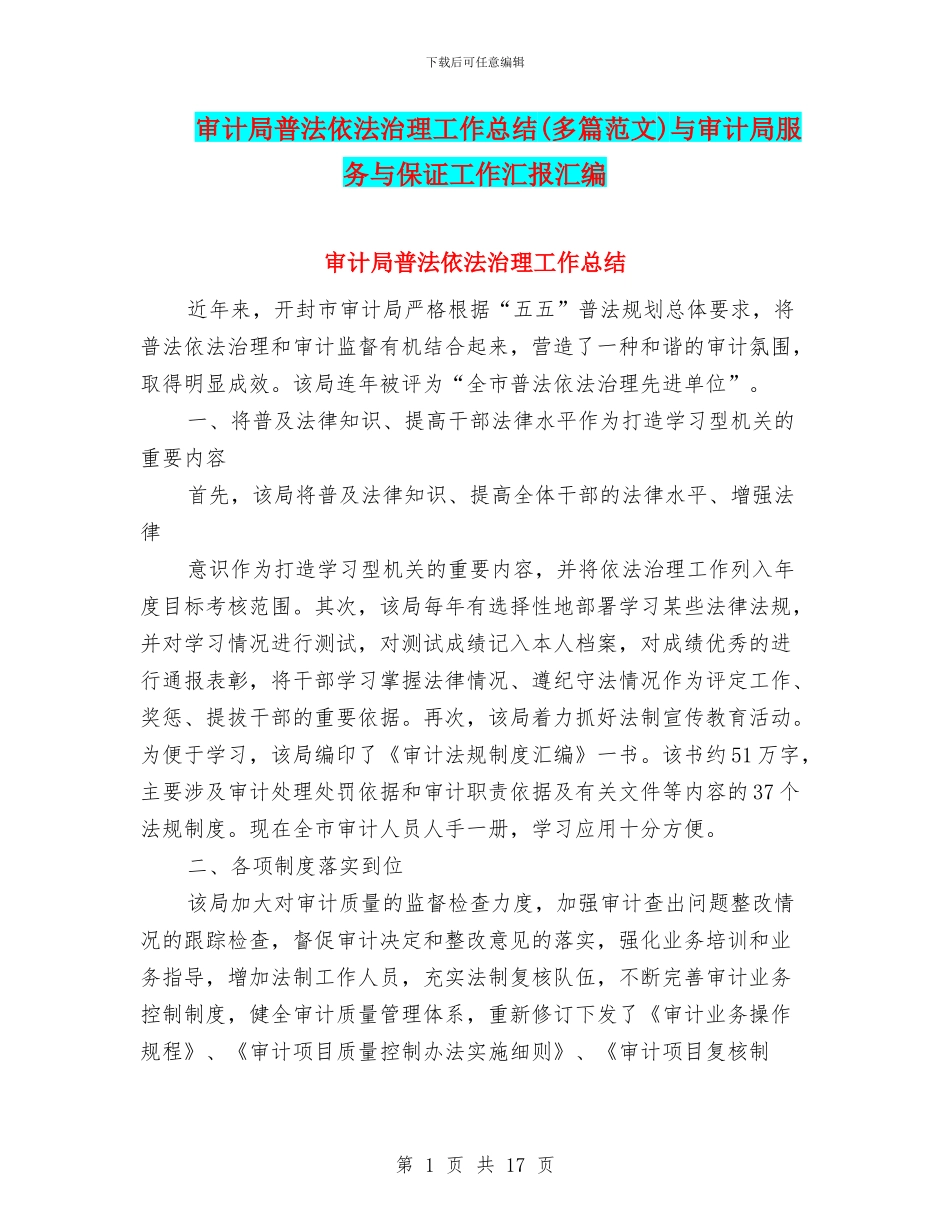 下载后可任意编辑

审计局普法依法治理工作总结(多篇范文)与审计局服务与保证工作汇报汇编

审计局普法依法治理工作总结

近年来，开封市审计局严格根据“五五”普法规划总体要求，将普法依法治理和审计监督有机结合起来，营造了一种和谐的审计氛围，取得明显成效。该局连年被评为“全市普法依法治理先进单位”。

一、将普及法律知识、提高干部法律水平作为打造学习型机关的重要内容

首先，该局将普及法律知识、提高全体干部的法律水平、增强法律

意识作为打造学习型机关的重要内容，并将依法治理工作列入年度目标考核范围。其次，该局每年有选择性地部署学习某些法律法规，并对学习情况进行测试，对测试成绩记入本人档案，对成绩优秀的进行通报表彰，将干部学习掌握法律情况、遵纪守法情况作为评定工作、奖惩、提拔干部的重要依据。再次，该局着力抓好法制宣传教育活动。为便于学习，该局编印了《审计法规制度汇编》一书。该书约51万字，主要涉及审计处理处罚依据和审计职责依据及有关文件等内容的37个法规制度。现在全市审计人员人手一册，学习应用十分方便。

二、各项制度落实到位

该局加大对审计质量的监督检查力度，加强审计查出问题整改情况的跟踪检查，督促审计决定和整改意见的落实，强化业务培训和业务指导，增加法制工作人员，充实法制复核队伍，不断完善审计业务控制制度，健全审计质量管理体系，重新修订下发了《审计业务操作规程》、《审计项目质量控制办法实施细则》、《审计项目复核制

第 1 页 共 17 页